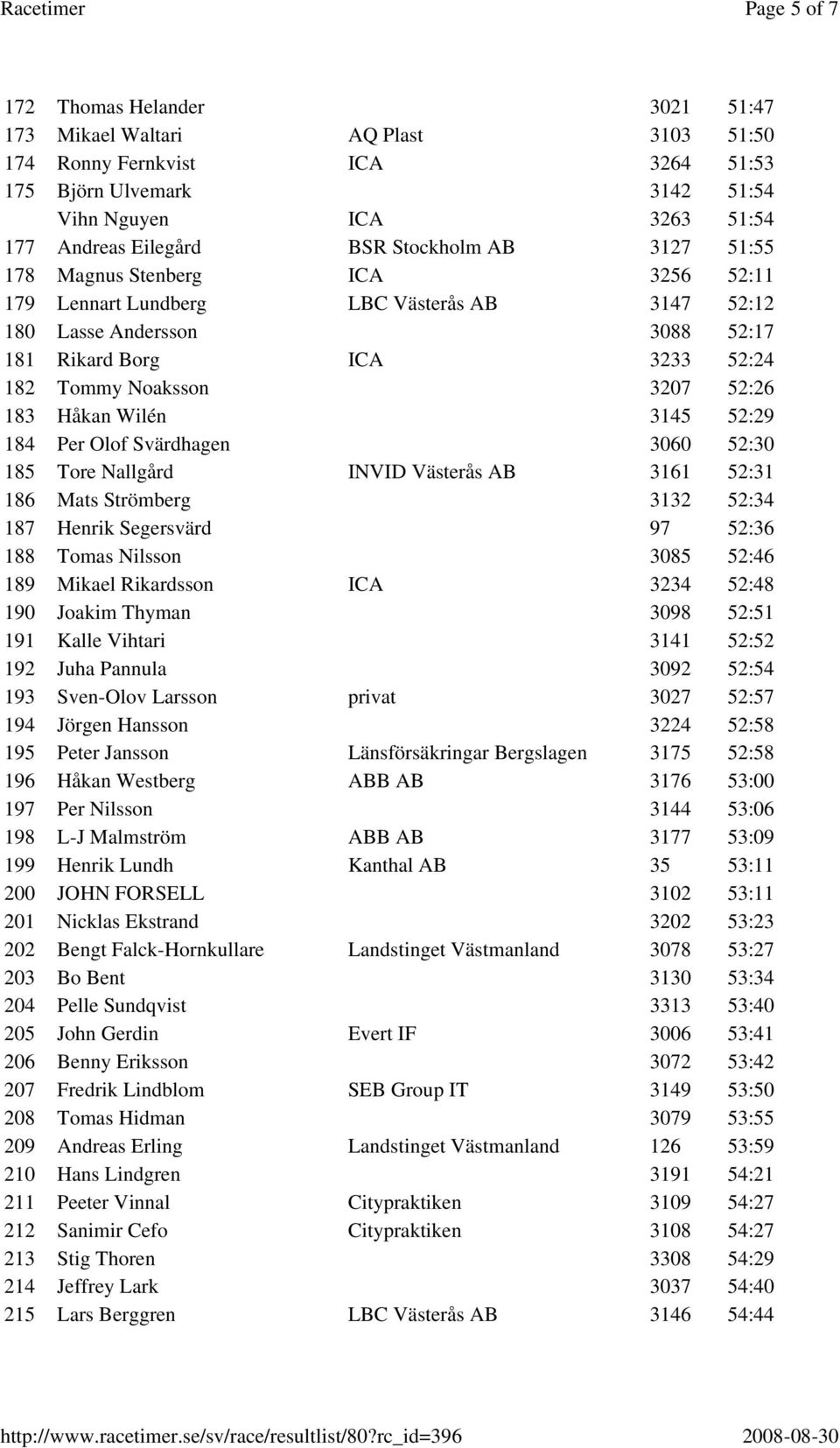 Racetimer Page 5 of 7

| | | | | |
|---|---|---|---|---|
| 172 | Thomas Helander | | 3021 | 51:47 |
| 173 | Mikael Waltari | AQ Plast | 3103 | 51:50 |
| 174 | Ronny Fernkvist | ICA | 3264 | 51:53 |
| 175 | Björn Ulvemark | | 3142 | 51:54 |
| | Vihn Nguyen | ICA | 3263 | 51:54 |
| 177 | Andreas Eilegård | BSR Stockholm AB | 3127 | 51:55 |
| 178 | Magnus Stenberg | ICA | 3256 | 52:11 |
| 179 | Lennart Lundberg | LBC Västerås AB | 3147 | 52:12 |
| 180 | Lasse Andersson | | 3088 | 52:17 |
| 181 | Rikard Borg | ICA | 3233 | 52:24 |
| 182 | Tommy Noaksson | | 3207 | 52:26 |
| 183 | Håkan Wilén | | 3145 | 52:29 |
| 184 | Per Olof Svärdhagen | | 3060 | 52:30 |
| 185 | Tore Nallgård | INVID Västerås AB | 3161 | 52:31 |
| 186 | Mats Strömberg | | 3132 | 52:34 |
| 187 | Henrik Segersvärd | | 97 | 52:36 |
| 188 | Tomas Nilsson | | 3085 | 52:46 |
| 189 | Mikael Rikardsson | ICA | 3234 | 52:48 |
| 190 | Joakim Thyman | | 3098 | 52:51 |
| 191 | Kalle Vihtari | | 3141 | 52:52 |
| 192 | Juha Pannula | | 3092 | 52:54 |
| 193 | Sven-Olov Larsson | privat | 3027 | 52:57 |
| 194 | Jörgen Hansson | | 3224 | 52:58 |
| 195 | Peter Jansson | Länsförsäkringar Bergslagen | 3175 | 52:58 |
| 196 | Håkan Westberg | ABB AB | 3176 | 53:00 |
| 197 | Per Nilsson | | 3144 | 53:06 |
| 198 | L-J Malmström | ABB AB | 3177 | 53:09 |
| 199 | Henrik Lundh | Kanthal AB | 35 | 53:11 |
| 200 | JOHN FORSELL | | 3102 | 53:11 |
| 201 | Nicklas Ekstrand | | 3202 | 53:23 |
| 202 | Bengt Falck-Hornkullare | Landstinget Västmanland | 3078 | 53:27 |
| 203 | Bo Bent | | 3130 | 53:34 |
| 204 | Pelle Sundqvist | | 3313 | 53:40 |
| 205 | John Gerdin | Evert IF | 3006 | 53:41 |
| 206 | Benny Eriksson | | 3072 | 53:42 |
| 207 | Fredrik Lindblom | SEB Group IT | 3149 | 53:50 |
| 208 | Tomas Hidman | | 3079 | 53:55 |
| 209 | Andreas Erling | Landstinget Västmanland | 126 | 53:59 |
| 210 | Hans Lindgren | | 3191 | 54:21 |
| 211 | Peeter Vinnal | Citypraktiken | 3109 | 54:27 |
| 212 | Sanimir Cefo | Citypraktiken | 3108 | 54:27 |
| 213 | Stig Thoren | | 3308 | 54:29 |
| 214 | Jeffrey Lark | | 3037 | 54:40 |
| 215 | Lars Berggren | LBC Västerås AB | 3146 | 54:44 |

http://www.racetimer.se/sv/race/resultlist/80?rc_id=396 2008-08-30